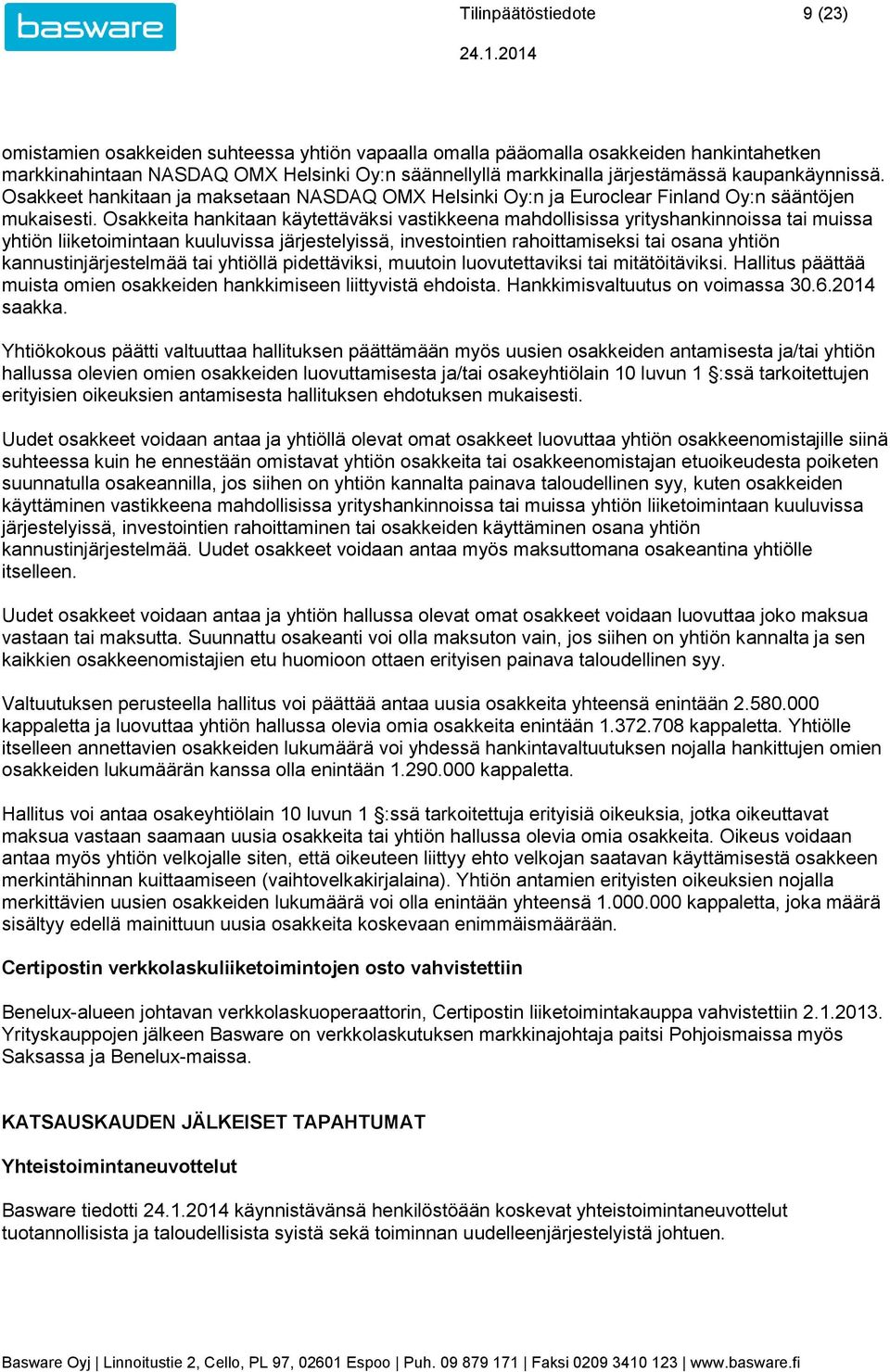 basware

Tilinpäätöstiedote 9 (23)

24.1.2014

omistamien osakkeiden suhteessa yhtiön vapaalla omalla pääomalla osakkeiden hankintahetken markkinahintaan NASDAQ OMX Helsinki Oy:n säännellyllä markkinalla järjestämässä kaupankäynnissä. Osakkeet hankitaan ja maksetaan NASDAQ OMX Helsinki Oy:n ja Euroclear Finland Oy:n sääntöjen mukaisesti. Osakkeita hankitaan käytettäväksi vastikkeena mahdollisissa yrityshankinnoissa tai muissa yhtiön liiketoimintaan kuuluvissa järjestelyissä, investointien rahoittamiseksi tai osana yhtiön kannustinjärjestelmää tai yhtiöllä pidettäviksi, muutoin luovutettaviksi tai mitätöitäviksi. Hallitus päättää muista omien osakkeiden hankkimiseen liittyvistä ehdoista. Hankkimisvaltuutus on voimassa 30.6.2014 saakka.

Yhtiökokous päätti valtuuttaa hallituksen päättämään myös uusien osakkeiden antamisesta ja/tai yhtiön hallussa olevien omien osakkeiden luovuttamisesta ja/tai osakeyhtiölain 10 luvun 1 §:ssä tarkoitettujen erityisien oikeuksien antamisesta hallituksen ehdotuksen mukaisesti.

Uudet osakkeet voidaan antaa ja yhtiöllä olevat omat osakkeet luovuttaa yhtiön osakkeenomistajille siinä suhteessa kuin he ennestään omistavat yhtiön osakkeita tai osakkeenomistajan etuoikeudesta poiketen suunnatulla osakeannilla, jos siihen on yhtiön kannalta painava taloudellinen syy, kuten osakkeiden käyttäminen vastikkeena mahdollisissa yrityshankinnoissa tai muissa yhtiön liiketoimintaan kuuluvissa järjestelyissä, investointien rahoittaminen tai osakkeiden käyttäminen osana yhtiön kannustinjärjestelmää. Uudet osakkeet voidaan antaa myös maksuttomana osakeantina yhtiölle itselleen.

Uudet osakkeet voidaan antaa ja yhtiön hallussa olevat omat osakkeet voidaan luovuttaa joko maksua vastaan tai maksutta. Suunnattu osakeanti voi olla maksuton vain, jos siihen on yhtiön kannalta ja sen kaikkien osakkeenomistajien etu huomioon ottaen erityisen painava taloudellinen syy.

Valtuutuksen perusteella hallitus voi päättää antaa uusia osakkeita yhteensä enintään 2.580.000 kappaletta ja luovuttaa yhtiön hallussa olevia omia osakkeita enintään 1.372.708 kappaletta. Yhtiölle itselleen annettavien osakkeiden lukumäärä voi yhdessä hankintavaltuutuksen nojalla hankittujen omien osakkeiden lukumäärän kanssa olla enintään 1.290.000 kappaletta.

Hallitus voi antaa osakeyhtiölain 10 luvun 1 §:ssä tarkoitettuja erityisiä oikeuksia, jotka oikeuttavat maksua vastaan saamaan uusia osakkeita tai yhtiön hallussa olevia omia osakkeita. Oikeus voidaan antaa myös yhtiön velkojalle siten, että oikeuteen liittyy ehto velkojan saatavan käyttämisestä osakkeen merkintähinnan kuittaamiseen (vaihtovelkakirjalaina). Yhtiön antamien erityisten oikeuksien nojalla merkittävien uusien osakkeiden lukumäärä voi olla enintään yhteensä 1.000.000 kappaletta, joka määrä sisältyy edellä mainittuun uusia osakkeita koskevaan enimmäismäärään.

Certipostin verkkolaskuliiketoimintojen osto vahvistettiin

Benelux-alueen johtavan verkkolaskuoperaattorin, Certipostin liiketoimintakauppa vahvistettiin 2.1.2013. Yrityskauppojen jälkeen Basware on verkkolaskutuksen markkinajohtaja paitsi Pohjoismaissa myös Saksassa ja Benelux-maissa.

KATSAUSKAUDEN JÄLKEISET TAPAHTUMAT

Yhteistoimintaneuvottelut

Basware tiedotti 24.1.2014 käynnistävänsä henkilöstöään koskevat yhteistoimintaneuvottelut tuotannollisista ja taloudellisista syistä sekä toiminnan uudelleenjärjestelyistä johtuen.

Basware Oyj | Linnoitustie 2, Cello, PL 97, 02601 Espoo | Puh. 09 879 171 | Faksi 0209 3410 123 | www.basware.fi